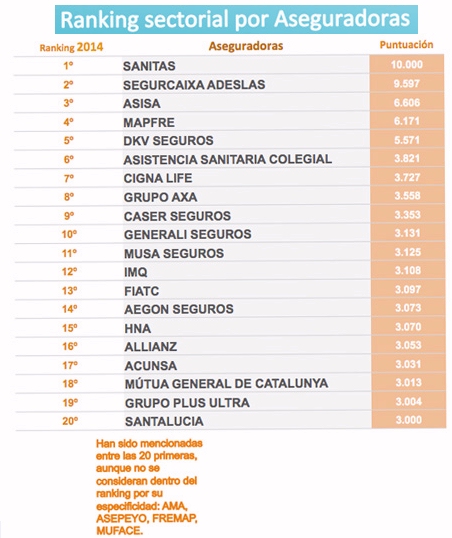 Ranking sectorial por Aseguradoras

| Ranking 2014 | Aseguradoras | Puntuación |
|---|---|---|
| 1º | SANITAS | 10.000 |
| 2º | SEGURCAIXA ADESLAS | 9.597 |
| 3º | ASISA | 6.606 |
| 4º | MAPFRE | 6.171 |
| 5º | DKV SEGUROS | 5.571 |
| 6º | ASISTENCIA SANITARIA COLEGIAL | 3.821 |
| 7º | CIGNA LIFE | 3.727 |
| 8º | GRUPO AXA | 3.558 |
| 9º | CASER SEGUROS | 3.353 |
| 10º | GENERALI SEGUROS | 3.131 |
| 11º | MUSA SEGUROS | 3.125 |
| 12º | IMQ | 3.108 |
| 13º | FIATC | 3.097 |
| 14º | AEGON SEGUROS | 3.073 |
| 15º | HNA | 3.070 |
| 16º | ALLIANZ | 3.053 |
| 17º | ACUNSA | 3.031 |
| 18º | MÚTUA GENERAL DE CATALUNYA | 3.013 |
| 19º | GRUPO PLUS ULTRA | 3.004 |
| 20º | SANTALUCIA | 3.000 |

Han sido mencionadas entre las 20 primeras, aunque no se consideran dentro del ranking por su especificidad: AMA, ASEPEYO, FREMAP, MUFACE.